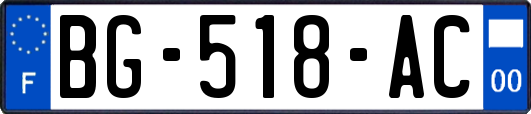 F
BG-518-AC
00